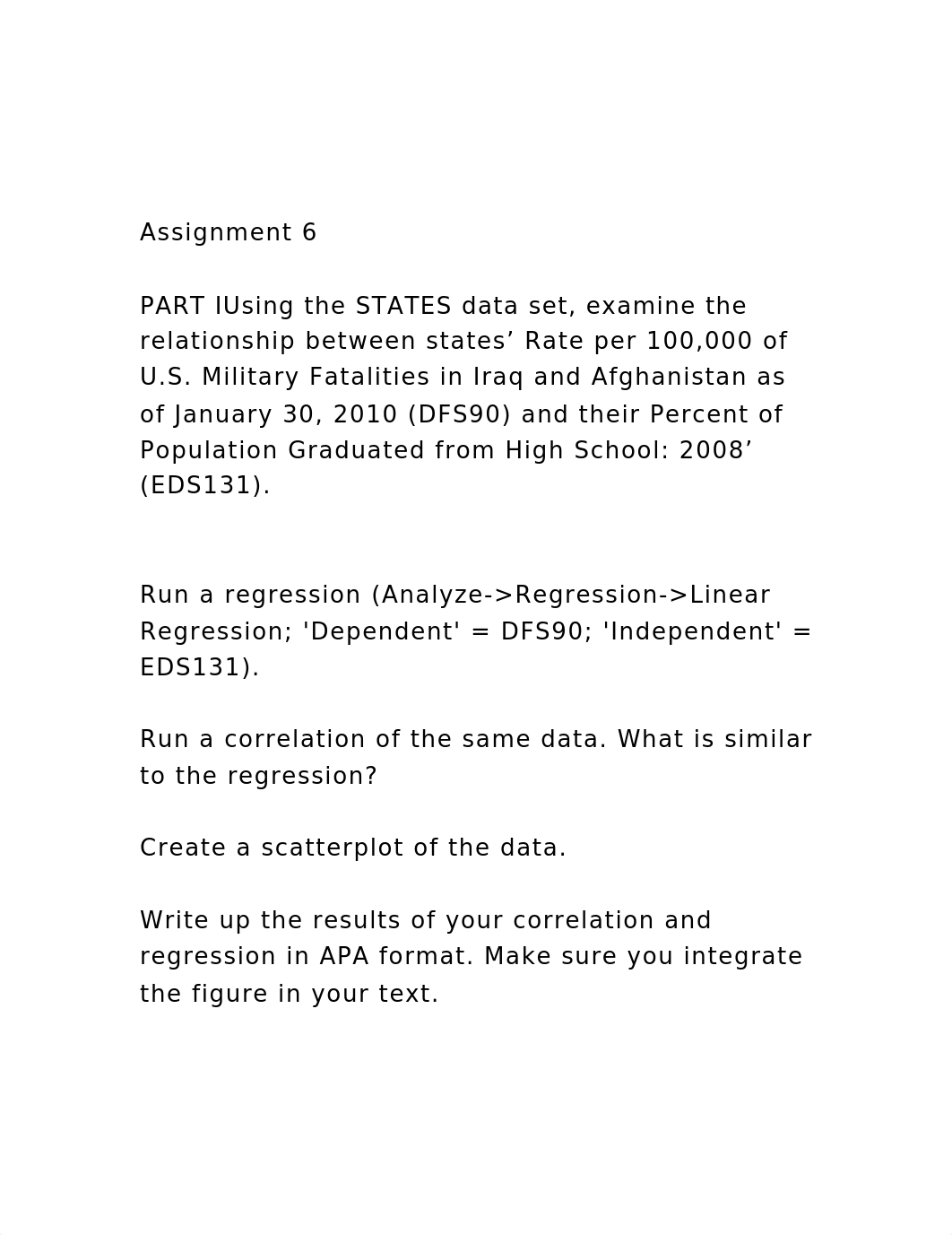 Assignment 6

PART IUsing the STATES data set, examine the relationship between states’ Rate per 100,000 of U.S. Military Fatalities in Iraq and Afghanistan as of January 30, 2010 (DFS90) and their Percent of Population Graduated from High School: 2008’ (EDS131).

Run a regression (Analyze->Regression->Linear Regression; 'Dependent' = DFS90; 'Independent' = EDS131).

Run a correlation of the same data. What is similar to the regression?

Create a scatterplot of the data.

Write up the results of your correlation and regression in APA format. Make sure you integrate the figure in your text.